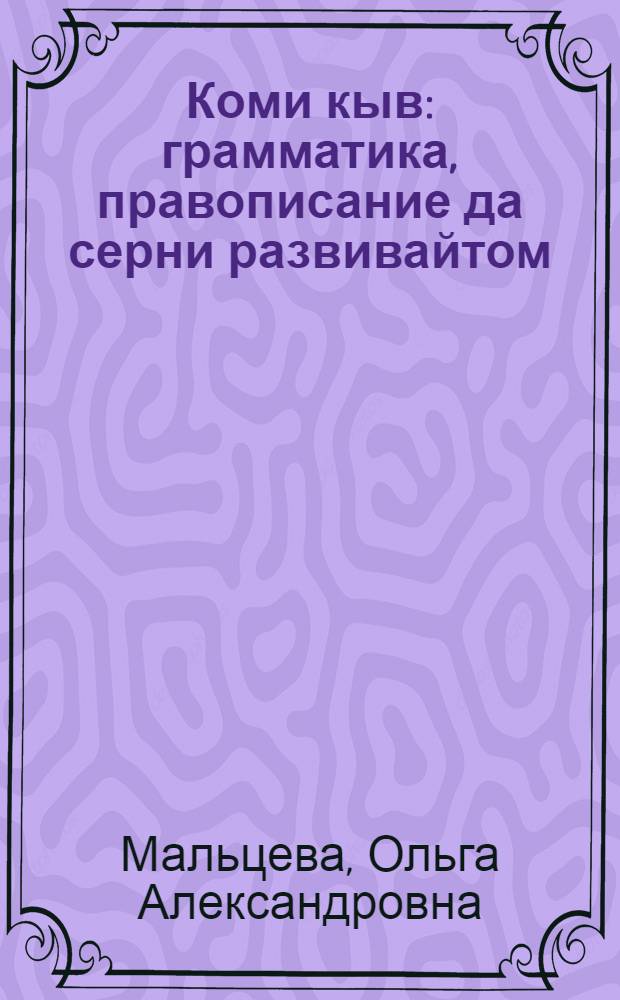 Коми кыв: грамматика, правописание да серни развивайтом

Мальцева, Ольга Александровна